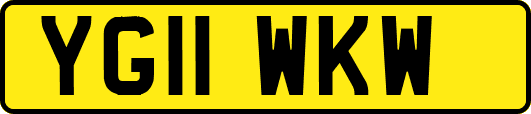 YG11 WKW